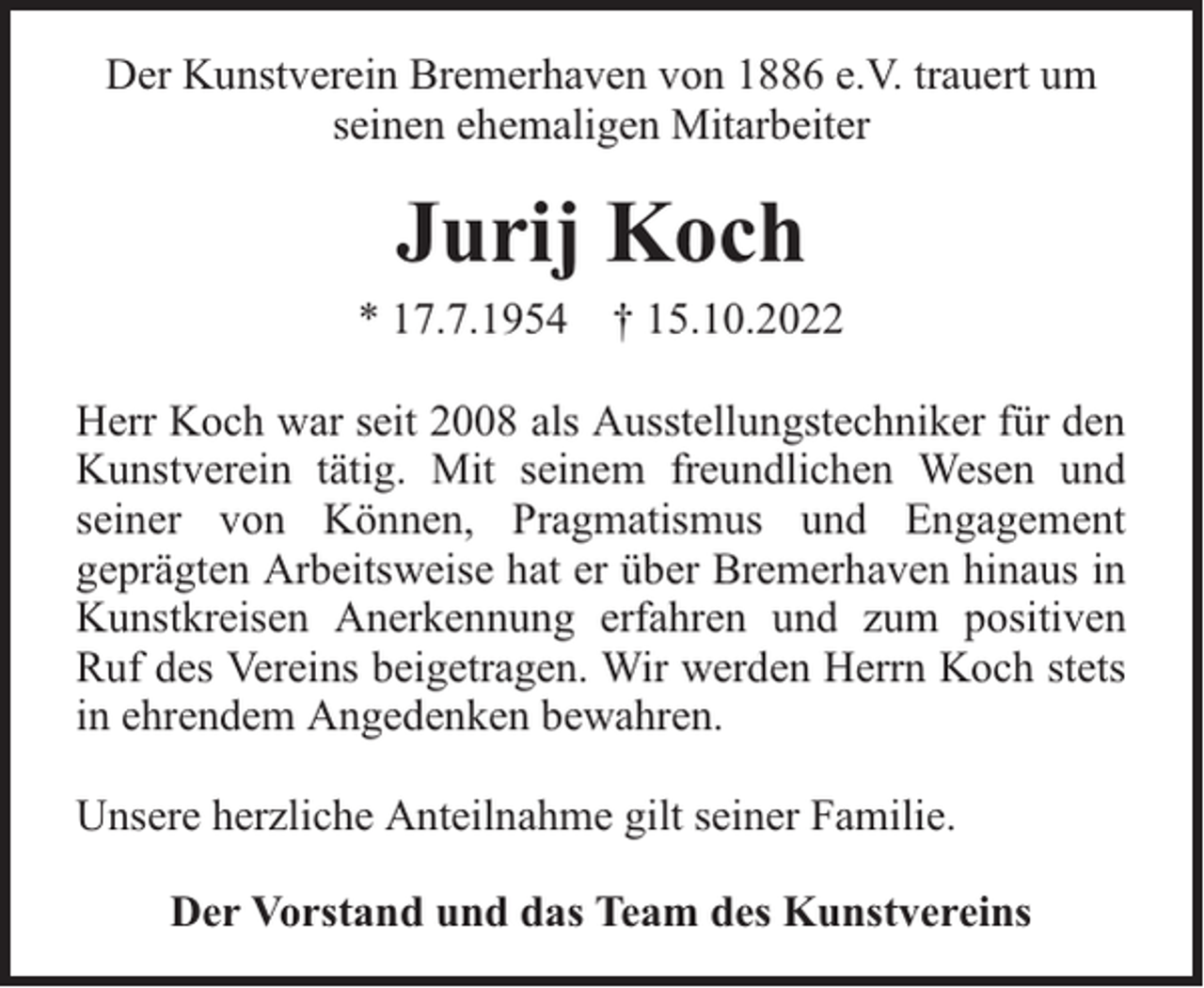 Der Kunstverein Bremerhaven von 1886 e.V. trauert um seinen ehemaligen Mitarbeiter

Jurij Koch

* 17.7.1954 † 15.10.2022

Herr Koch war seit 2008 als Ausstellungstechniker für den Kunstverein tätig. Mit seinem freundlichen Wesen und seiner von Können, Pragmatismus und Engagement geprägten Arbeitsweise hat er über Bremerhaven hinaus in Kunstkreisen Anerkennung erfahren und zum positiven Ruf des Vereins beigetragen. Wir werden Herrn Koch stets in ehrendem Angedenken bewahren.

Unsere herzliche Anteilnahme gilt seiner Familie.

Der Vorstand und das Team des Kunstvereins